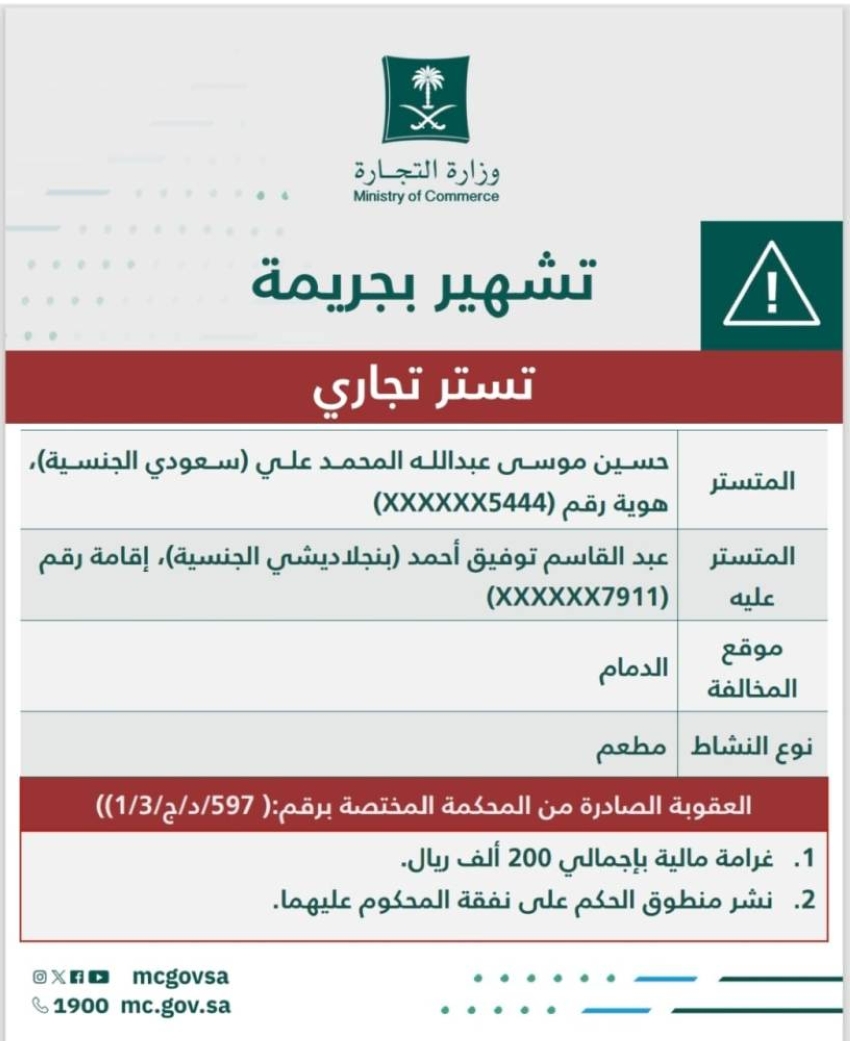 وزارة التجارة
Ministry of Commerce

تشهير بجريمة

تستر تجاري

| المتستر | حسين موسى عبدالله المحمد علي (سعودي الجنسية)، هوية رقم (XXXXXX5444) |
|---|---|
| المتستر عليه | عبد القاسم توفيق أحمد (بنجلاديشي الجنسية)، إقامة رقم (XXXXXX7911) |
| موقع المخالفة | الدمام |
| نوع النشاط | مطعم |

العقوبة الصادرة من المحكمة المختصة برقم:( 597/د/ج/1/3))

1. غرامة مالية بإجمالي 200 ألف ريال.
2. نشر منطوق الحكم على نفقة المحكوم عليهما.

mcgovsa
1900 mc.gov.sa